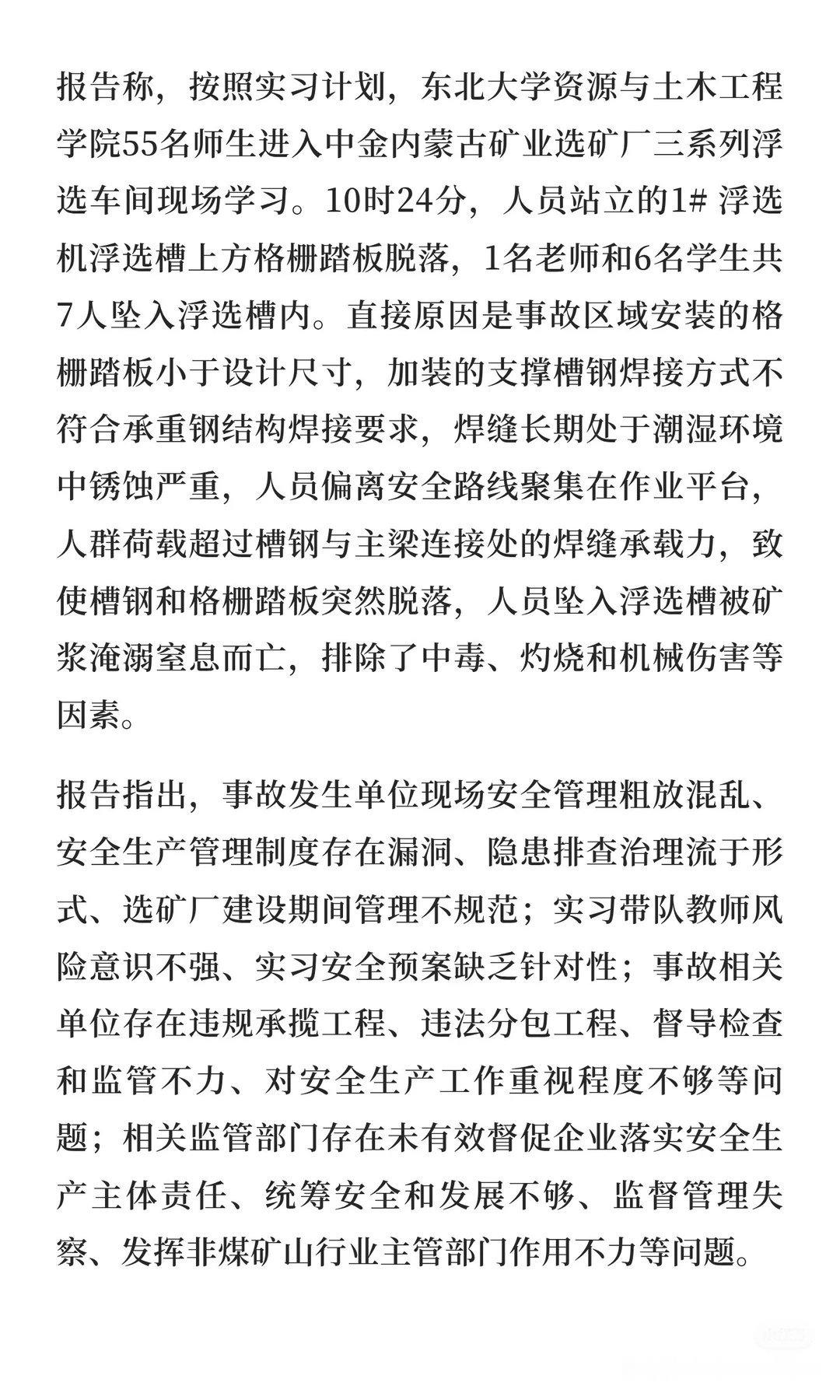 报告称，按照实习计划，东北大学资源与土木工程学院55名师生进入中金内蒙古矿业选矿厂三系列浮选车间现场学习。10时24分，人员站立的1# 浮选机浮选槽上方格栅踏板脱落，1名老师和6名学生共7人坠入浮选槽内。直接原因是事故区域安装的格栅踏板小于设计尺寸，加装的支撑槽钢焊接方式不符合承重钢结构焊接要求，焊缝长期处于潮湿环境中锈蚀严重，人员偏离安全路线聚集在作业平台，人群荷载超过槽钢与主梁连接处的焊缝承载力，致使槽钢和格栅踏板突然脱落，人员坠入浮选槽被矿浆淹溺窒息而亡，排除了中毒、灼烧和机械伤害等因素。

报告指出，事故发生单位现场安全管理粗放混乱、安全生产管理制度存在漏洞、隐患排查治理流于形式、选矿厂建设期间管理不规范；实习带队教师风险意识不强、实习安全预案缺乏针对性；事故相关单位存在违规承揽工程、违法分包工程、督导检查和监管不力、对安全生产工作重视程度不够等问题；相关监管部门存在未有效督促企业落实安全生产主体责任、统筹安全和发展不够、监督管理失察、发挥非煤矿山行业主管部门作用不力等问题。